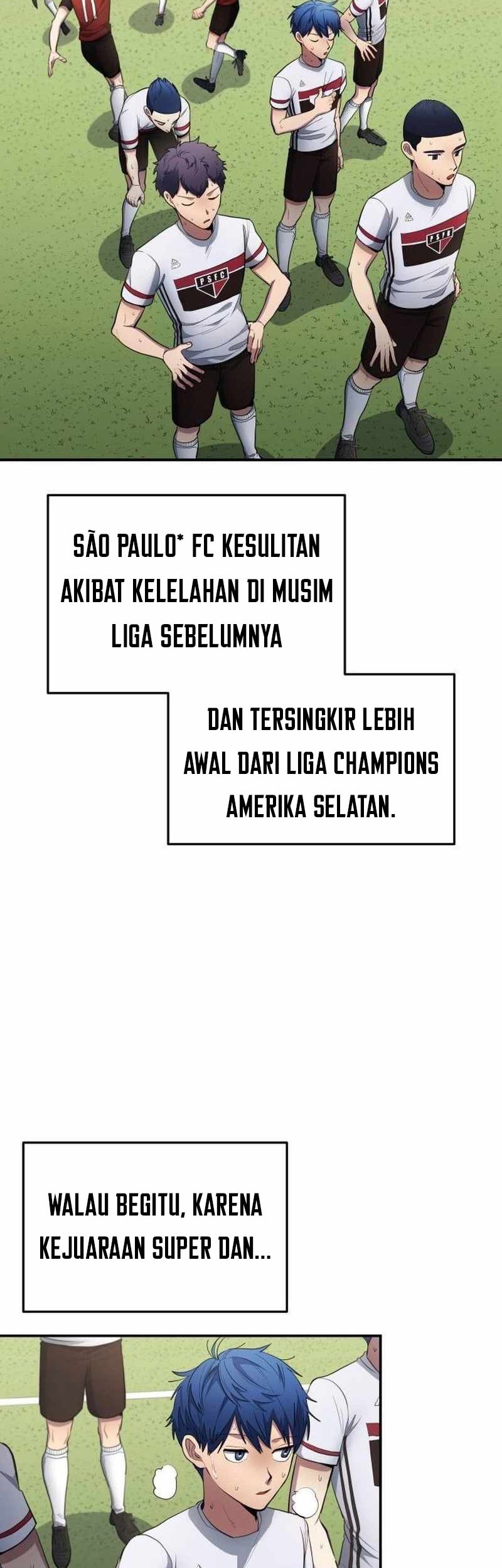 PSFC

PSFC

SÃO PAULO* FC KESULITAN AKIBAT KELELAHAN DI MUSIM LIGA SEBELUMNYA

DAN TERSINGKIR LEBIH AWAL DARI LIGA CHAMPIONS AMERIKA SELATAN.

WALAU BEGITU, KARENA KEJUARAAN SUPER DAN...